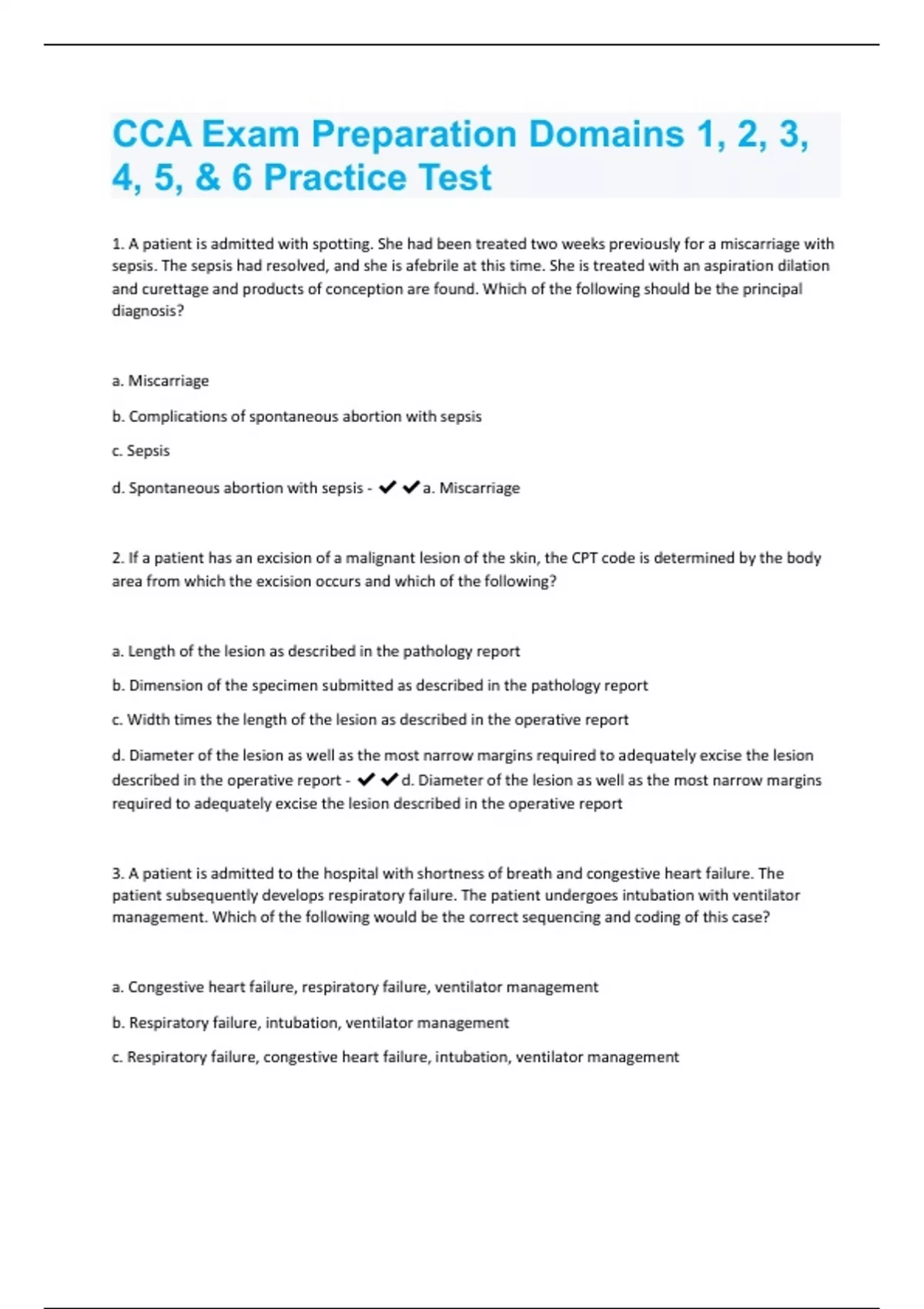 CCA Exam Preparation Domains 1, 2, 3, 4, 5, & 6 Practice Test

1. A patient is admitted with spotting. She had been treated two weeks previously for a miscarriage with sepsis. The sepsis had resolved, and she is afebrile at this time. She is treated with an aspiration dilation and curettage and products of conception are found. Which of the following should be the principal diagnosis?

a. Miscarriage

b. Complications of spontaneous abortion with sepsis

c. Sepsis

d. Spontaneous abortion with sepsis - ✔✔a. Miscarriage

2. If a patient has an excision of a malignant lesion of the skin, the CPT code is determined by the body area from which the excision occurs and which of the following?

a. Length of the lesion as described in the pathology report

b. Dimension of the specimen submitted as described in the pathology report

c. Width times the length of the lesion as described in the operative report

d. Diameter of the lesion as well as the most narrow margins required to adequately excise the lesion described in the operative report - ✔✔d. Diameter of the lesion as well as the most narrow margins required to adequately excise the lesion described in the operative report

3. A patient is admitted to the hospital with shortness of breath and congestive heart failure. The patient subsequently develops respiratory failure. The patient undergoes intubation with ventilator management. Which of the following would be the correct sequencing and coding of this case?

a. Congestive heart failure, respiratory failure, ventilator management

b. Respiratory failure, intubation, ventilator management

c. Respiratory failure, congestive heart failure, intubation, ventilator management